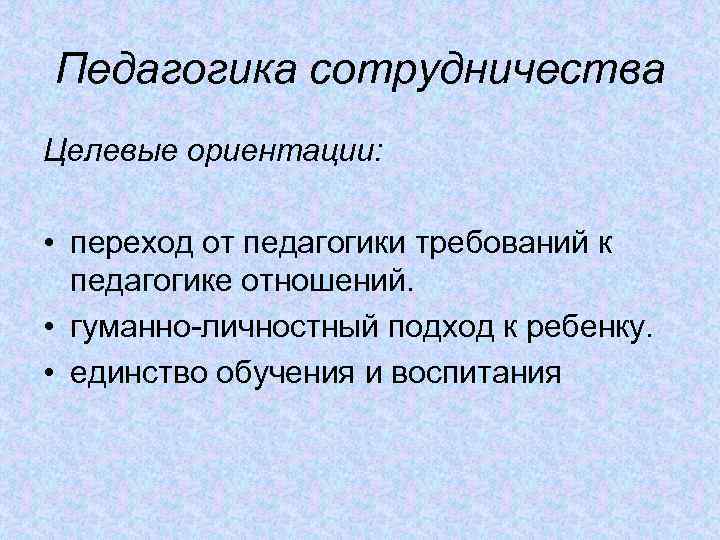 Педагогика сотрудничества

Целевые ориентации:

• переход от педагогики требований к педагогике отношений.
• гуманно-личностный подход к ребенку.
• единство обучения и воспитания